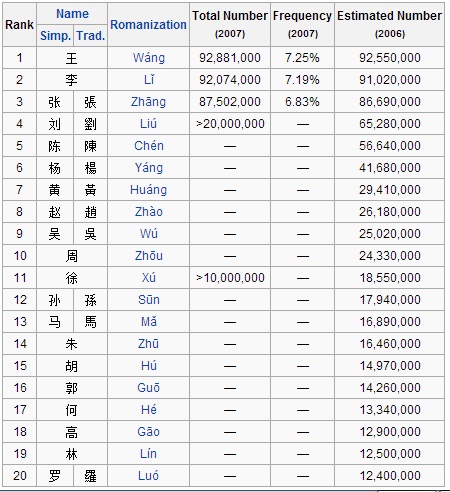 | Rank | Name Simp. | Name Trad. | Romanization | Total Number (2007) | Frequency (2007) | Estimated Number (2006) |
|---|---|---|---|---|---|---|
| 1 | 王 | 王 | Wáng | 92,881,000 | 7.25% | 92,550,000 |
| 2 | 李 | 李 | Lǐ | 92,074,000 | 7.19% | 91,020,000 |
| 3 | 张 | 張 | Zhāng | 87,502,000 | 6.83% | 86,690,000 |
| 4 | 刘 | 劉 | Liú | >20,000,000 | — | 65,280,000 |
| 5 | 陈 | 陳 | Chén | — | — | 56,640,000 |
| 6 | 杨 | 楊 | Yáng | — | — | 41,680,000 |
| 7 | 黄 | 黃 | Huáng | — | — | 29,410,000 |
| 8 | 赵 | 趙 | Zhào | — | — | 26,180,000 |
| 9 | 吴 | 吳 | Wú | — | — | 25,020,000 |
| 10 | 周 | 周 | Zhōu | — | — | 24,330,000 |
| 11 | 徐 | 徐 | Xú | >10,000,000 | — | 18,550,000 |
| 12 | 孙 | 孫 | Sūn | — | — | 17,940,000 |
| 13 | 马 | 馬 | Mǎ | — | — | 16,890,000 |
| 14 | 朱 | 朱 | Zhū | — | — | 16,460,000 |
| 15 | 胡 | 胡 | Hú | — | — | 14,970,000 |
| 16 | 郭 | 郭 | Guō | — | — | 14,260,000 |
| 17 | 何 | 何 | Hé | — | — | 13,340,000 |
| 18 | 高 | 高 | Gāo | — | — | 12,900,000 |
| 19 | 林 | 林 | Lín | — | — | 12,500,000 |
| 20 | 罗 | 羅 | Luó | — | — | 12,400,000 |